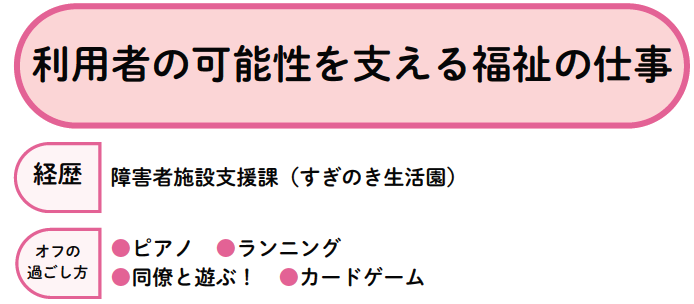 利用者の可能性を支える福祉の仕事

経歴

障害者施設支援課（すぎのき生活園）

オフの過ごし方

●ピアノ　●ランニング
●同僚と遊ぶ！　●カードゲーム